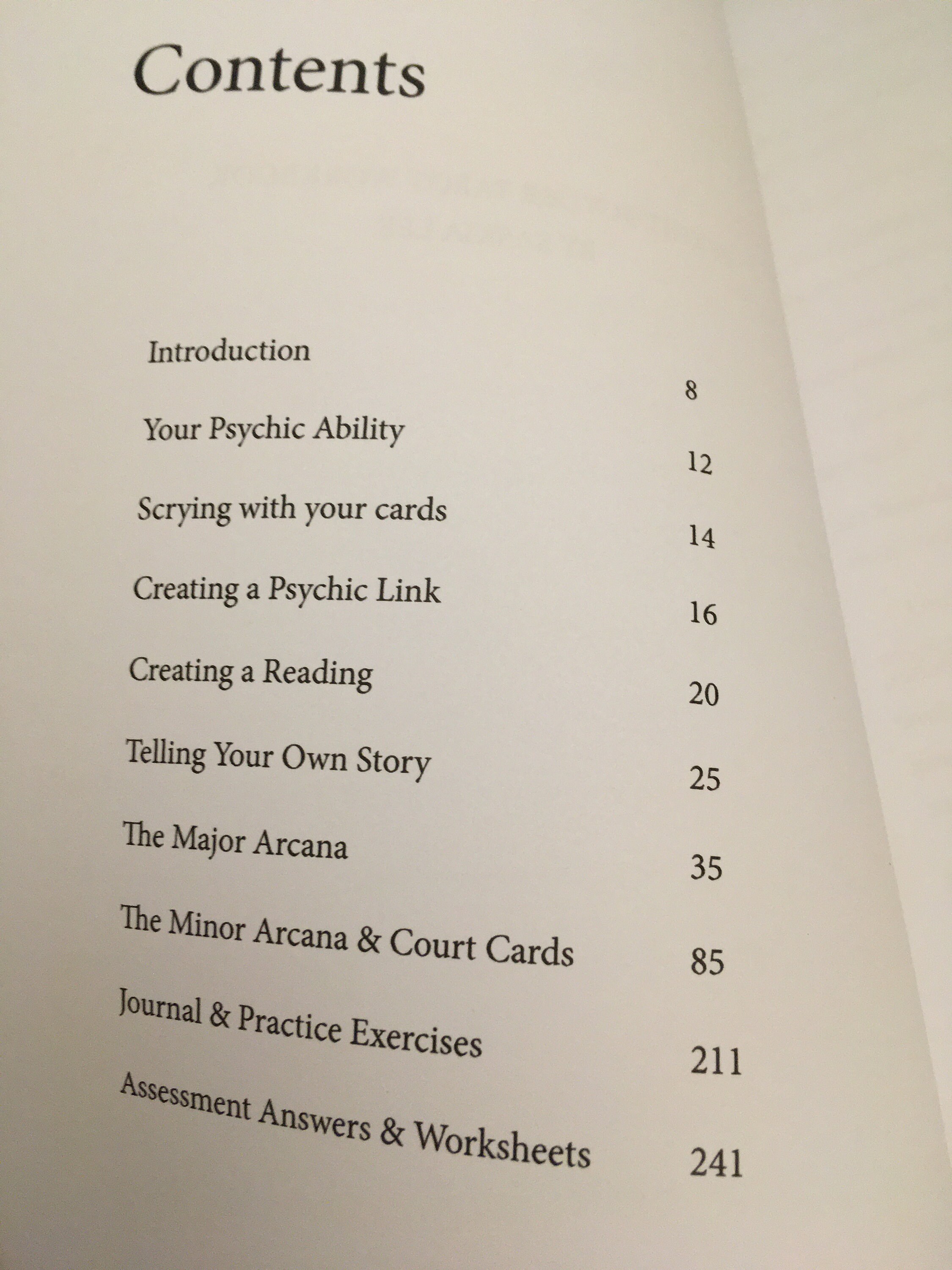 Contents

Introduction 8

Your Psychic Ability 12

Scrying with your cards 14

Creating a Psychic Link 16

Creating a Reading 20

Telling Your Own Story 25

The Major Arcana 35

The Minor Arcana & Court Cards 85

Journal & Practice Exercises 211

Assessment Answers & Worksheets 241